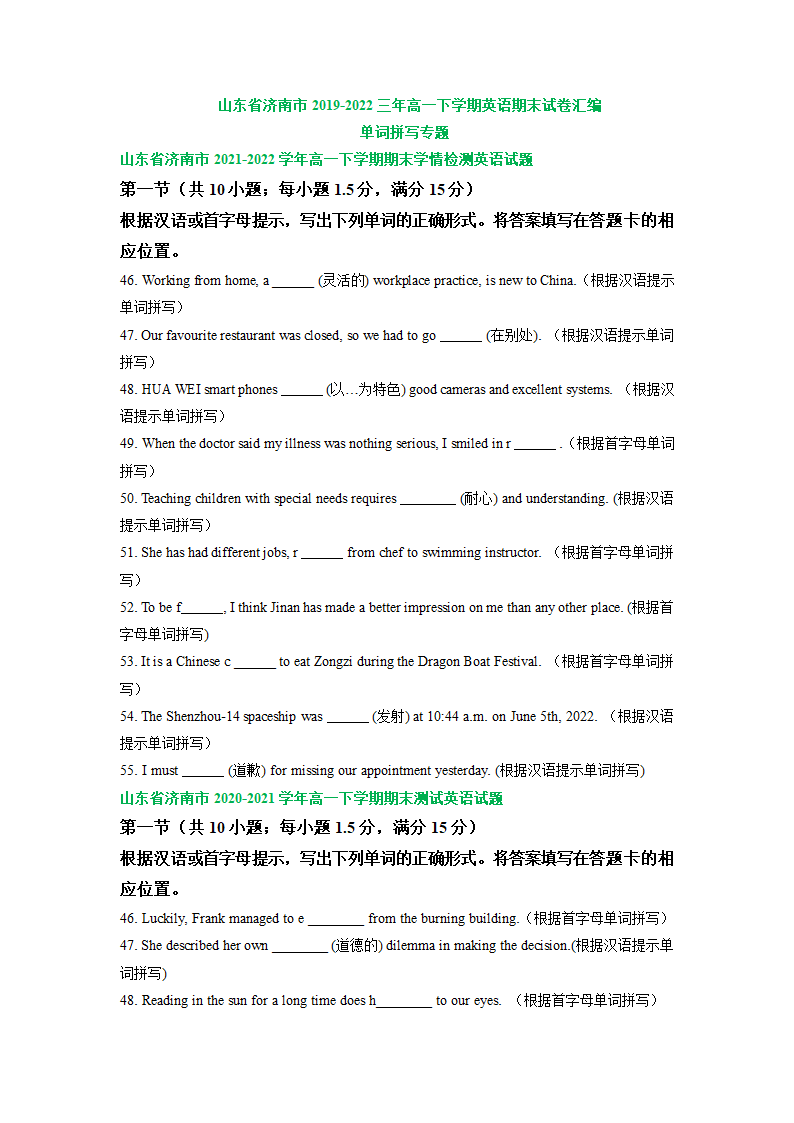 山东省济南市 2019-2022 三年高一下学期英语期末试卷汇编
单词拼写专题

山东省济南市 2021-2022 学年高一下学期期末学情检测英语试题

第一节（共 10 小题；每小题 1.5 分，满分 15 分）

根据汉语或首字母提示，写出下列单词的正确形式。将答案填写在答题卡的相应位置。

46. Working from home, a ______ (灵活的) workplace practice, is new to China.（根据汉语提示单词拼写）

47. Our favourite restaurant was closed, so we had to go ______ (在别处). （根据汉语提示单词拼写）

48. HUA WEI smart phones ______ (以…为特色) good cameras and excellent systems. （根据汉语提示单词拼写）

49. When the doctor said my illness was nothing serious, I smiled in r ______ .（根据首字母单词拼写）

50. Teaching children with special needs requires ________ (耐心) and understanding. (根据汉语提示单词拼写）

51. She has had different jobs, r ______ from chef to swimming instructor. （根据首字母单词拼写）

52. To be f______, I think Jinan has made a better impression on me than any other place. (根据首字母单词拼写)

53. It is a Chinese c ______ to eat Zongzi during the Dragon Boat Festival. （根据首字母单词拼写）

54. The Shenzhou-14 spaceship was ______ (发射) at 10:44 a.m. on June 5th, 2022. （根据汉语提示单词拼写）

55. I must ______ (道歉) for missing our appointment yesterday. (根据汉语提示单词拼写)

山东省济南市 2020-2021 学年高一下学期期末测试英语试题

第一节（共 10 小题；每小题 1.5 分，满分 15 分）

根据汉语或首字母提示，写出下列单词的正确形式。将答案填写在答题卡的相应位置。

46. Luckily, Frank managed to e ________ from the burning building.（根据首字母单词拼写）

47. She described her own ________ (道德的) dilemma in making the decision.(根据汉语提示单词拼写)

48. Reading in the sun for a long time does h________ to our eyes. （根据首字母单词拼写）